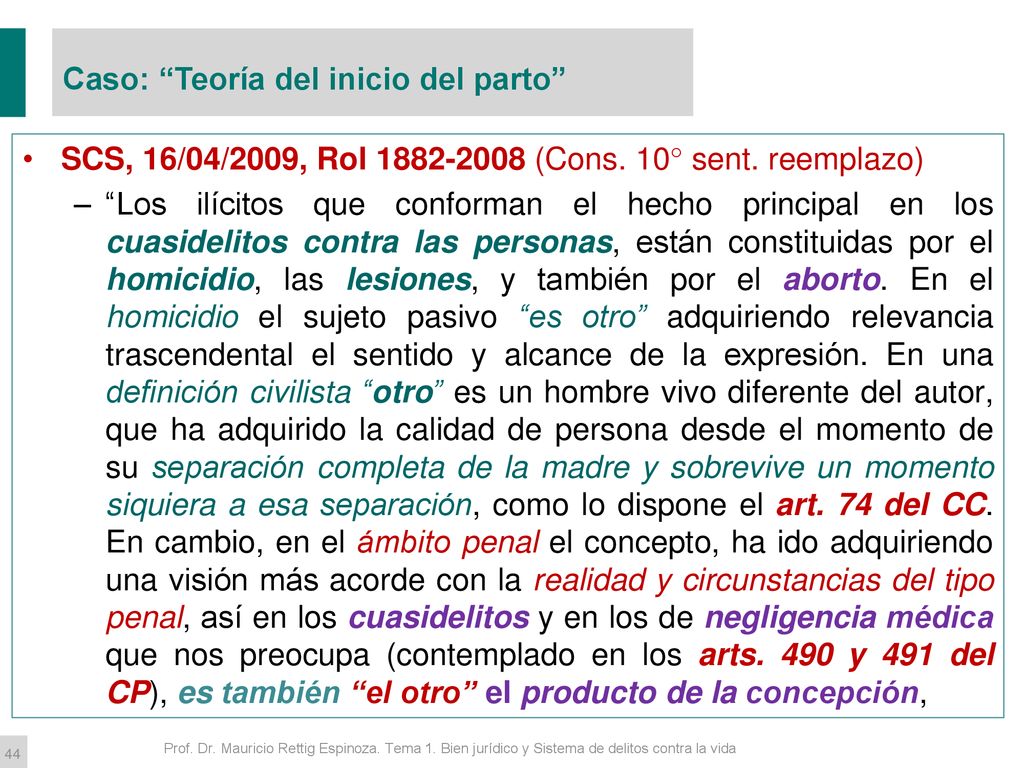 Caso: “Teoría del inicio del parto”

• SCS, 16/04/2009, Rol 1882-2008 (Cons. 10° sent. reemplazo)

– “Los ilícitos que conforman el hecho principal en los cuasidelitos contra las personas, están constituidas por el homicidio, las lesiones, y también por el aborto. En el homicidio el sujeto pasivo “es otro” adquiriendo relevancia trascendental el sentido y alcance de la expresión. En una definición civilista “otro” es un hombre vivo diferente del autor, que ha adquirido la calidad de persona desde el momento de su separación completa de la madre y sobrevive un momento siquiera a esa separación, como lo dispone el art. 74 del CC. En cambio, en el ámbito penal el concepto, ha ido adquiriendo una visión más acorde con la realidad y circunstancias del tipo penal, así en los cuasidelitos y en los de negligencia médica que nos preocupa (contemplado en los arts. 490 y 491 del CP), es también “el otro” el producto de la concepción,

44

Prof. Dr. Mauricio Rettig Espinoza. Tema 1. Bien jurídico y Sistema de delitos contra la vida